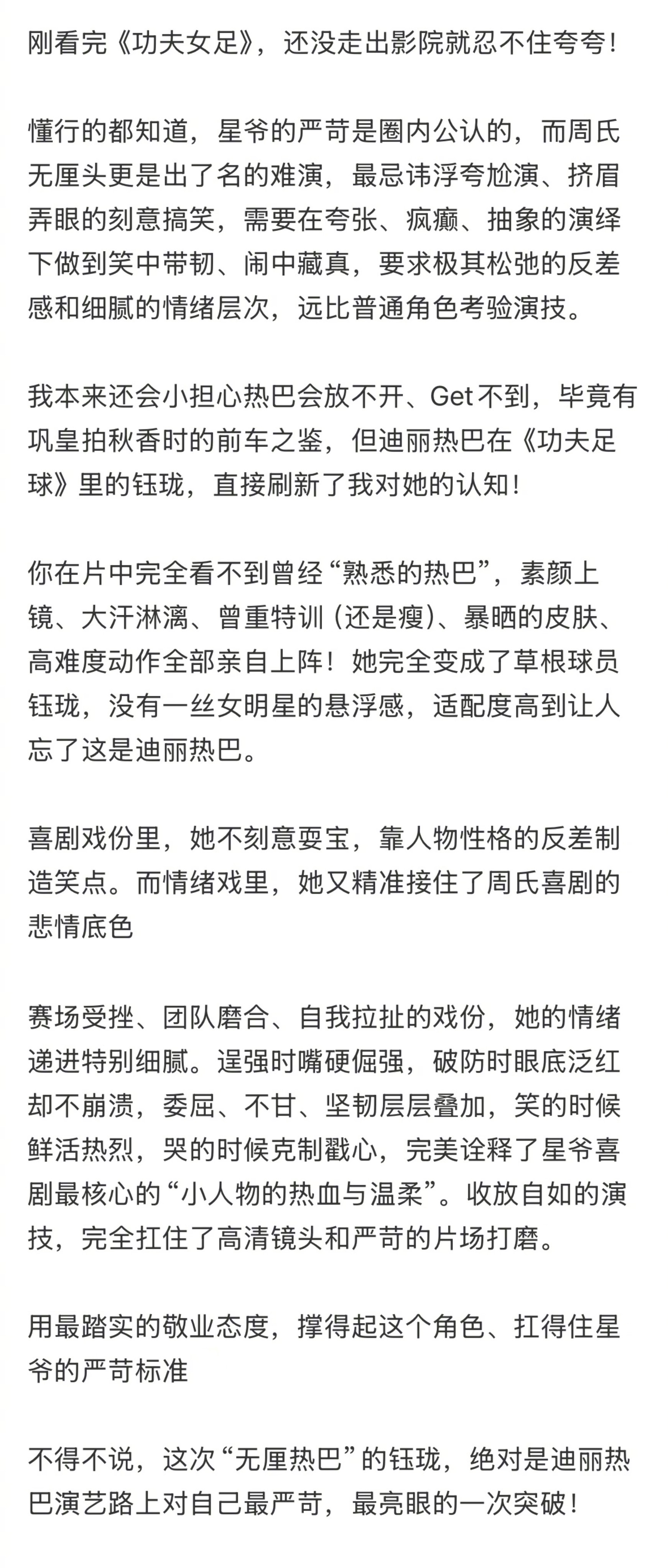 刚看完《功夫女足》，还没走出影院就忍不住夸夸！

懂行的都知道，星爷的严苛是圈内公认的，而周氏无厘头更是出了名的难演，最忌讳浮夸尬演、挤眉弄眼的刻意搞笑，需要在夸张、疯癫、抽象的演绎下做到笑中带韧、闹中藏真，要求极其松弛的反差感和细腻的情绪层次，远比普通角色考验演技。

我本来还会小担心热巴会放不开、Get不到，毕竟有巩皇拍秋香时的前车之鉴，但迪丽热巴在《功夫足球》里的钰珑，直接刷新了我对她的认知！

你在片中完全看不到曾经“熟悉的热巴”，素颜上镜、大汗淋漓、曾重特训（还是瘦）、暴晒的皮肤、高难度动作全部亲自上阵！她完全变成了草根球员钰珑，没有一丝女明星的悬浮感，适配度高到让人忘了这是迪丽热巴。

喜剧戏份里，她不刻意耍宝，靠人物性格的反差制造笑点。而情绪戏里，她又精准接住了周氏喜剧的悲情底色

赛场受挫、团队磨合、自我拉扯的戏份，她的情绪递进特别细腻。逞强时嘴硬倔强，破防时眼底泛红却不崩溃，委屈、不甘、坚韧层层叠加，笑的时候鲜活热烈，哭的时候克制戳心，完美诠释了星爷喜剧最核心的“小人物的热血与温柔”。收放自如的演技，完全扛住了高清镜头和严苛的片场打磨。

用最踏实的敬业态度，撑得起这个角色、扛得住星爷的严苛标准

不得不说，这次“无厘热巴”的钰珑，绝对是迪丽热巴演艺路上对自己最严苛，最亮眼的一次突破！